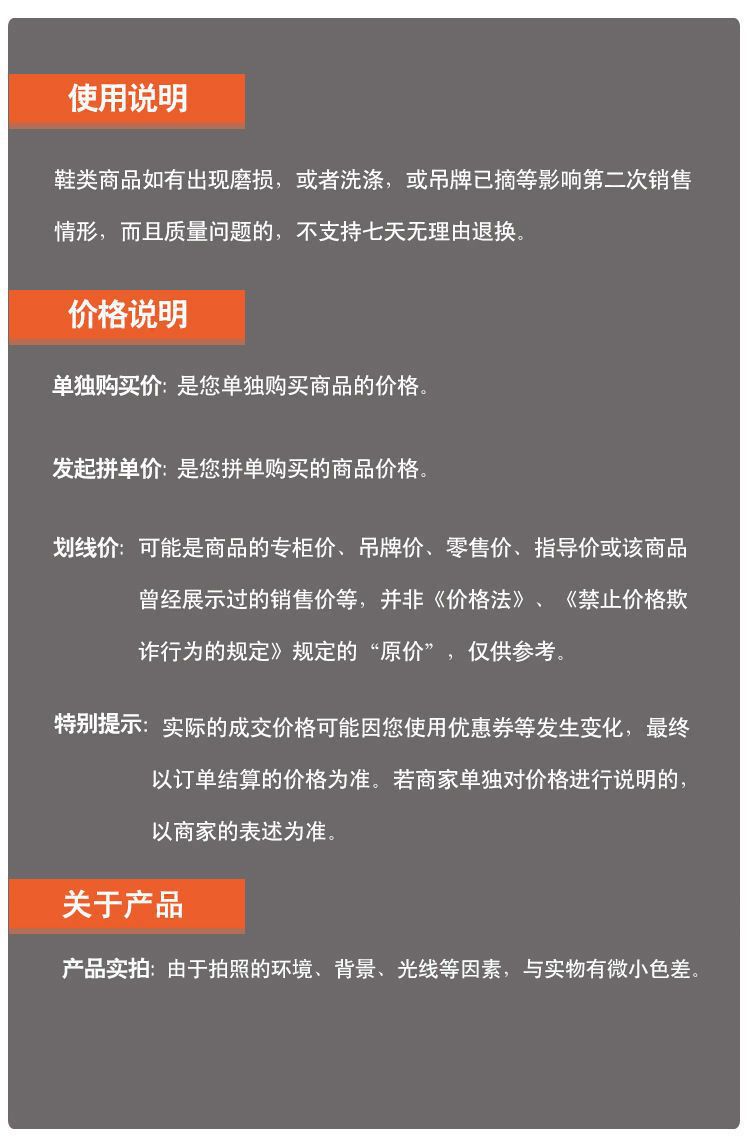 使用说明

鞋类商品如有出现磨损，或者洗涤，或吊牌已摘等影响第二次销售情形，而且质量问题的，不支持七天无理由退换。

价格说明

单独购买价: 是您单独购买商品的价格。

发起拼单价: 是您拼单购买的商品价格。

划线价: 可能是商品的专柜价、吊牌价、零售价、指导价或该商品曾经展示过的销售价等，并非《价格法》、《禁止价格欺诈行为的规定》规定的“原价”，仅供参考。

特别提示: 实际的成交价格可能因您使用优惠券等发生变化，最终以订单结算的价格为准。若商家单独对价格进行说明的，以商家的表述为准。

关于产品

产品实拍: 由于拍照的环境、背景、光线等因素，与实物有微小色差。